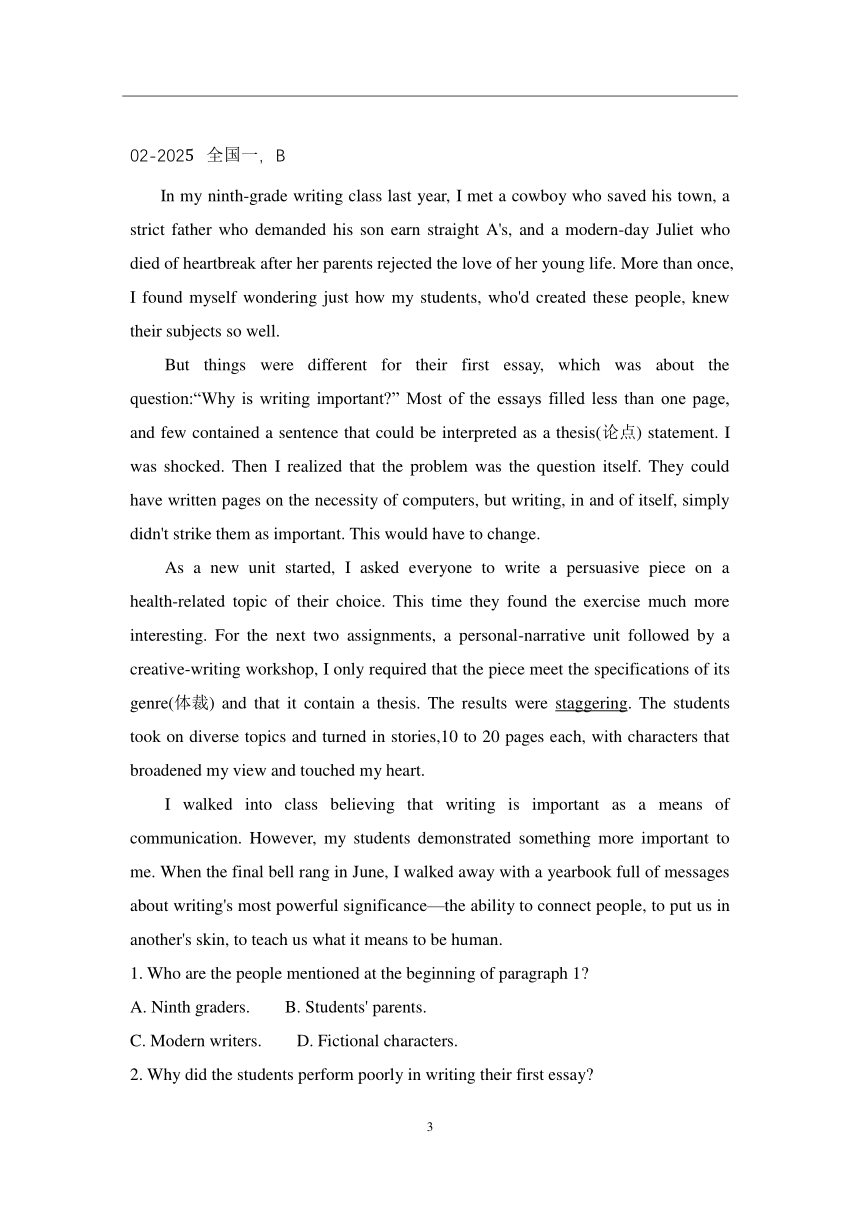 02-2025 全国一, B

In my ninth-grade writing class last year, I met a cowboy who saved his town, a strict father who demanded his son earn straight A's, and a modern-day Juliet who died of heartbreak after her parents rejected the love of her young life. More than once, I found myself wondering just how my students, who'd created these people, knew their subjects so well.

But things were different for their first essay, which was about the question:“Why is writing important?” Most of the essays filled less than one page, and few contained a sentence that could be interpreted as a thesis(论点) statement. I was shocked. Then I realized that the problem was the question itself. They could have written pages on the necessity of computers, but writing, in and of itself, simply didn't strike them as important. This would have to change.

As a new unit started, I asked everyone to write a persuasive piece on a health-related topic of their choice. This time they found the exercise much more interesting. For the next two assignments, a personal-narrative unit followed by a creative-writing workshop, I only required that the piece meet the specifications of its genre(体裁) and that it contain a thesis. The results were staggering. The students took on diverse topics and turned in stories,10 to 20 pages each, with characters that broadened my view and touched my heart.

I walked into class believing that writing is important as a means of communication. However, my students demonstrated something more important to me. When the final bell rang in June, I walked away with a yearbook full of messages about writing's most powerful significance—the ability to connect people, to put us in another's skin, to teach us what it means to be human.

1. Who are the people mentioned at the beginning of paragraph 1?

A. Ninth graders. B. Students' parents.

C. Modern writers. D. Fictional characters.

2. Why did the students perform poorly in writing their first essay?

3